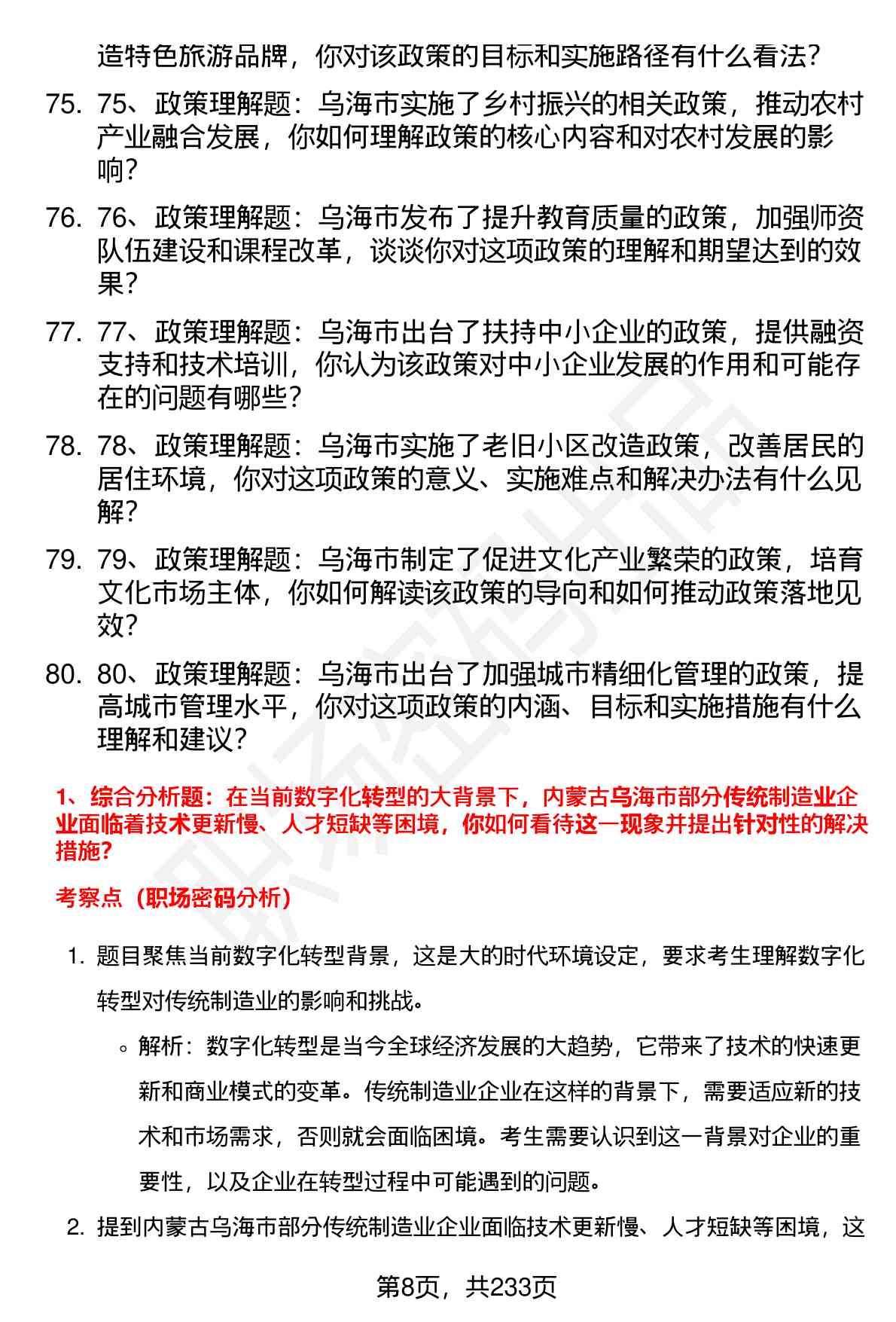 造特色旅游品牌，你对该政策的目标和实施路径有什么看法？

75. 75、政策理解题：乌海市实施了乡村振兴的相关政策，推动农村产业融合发展，你如何理解政策的核心内容和对农村发展的影响？

76. 76、政策理解题：乌海市发布了提升教育质量的政策，加强师资队伍建设和课程改革，谈谈你对这项政策的理解和期望达到的效果？

77. 77、政策理解题：乌海市出台了扶持中小企业的政策，提供融资支持和技术培训，你认为该政策对中小企业发展的作用和可能存在的问题有哪些？

78. 78、政策理解题：乌海市实施了老旧小区改造政策，改善居民的居住环境，你对这项政策的意义、实施难点和解决办法有什么见解？

79. 79、政策理解题：乌海市制定了促进文化产业繁荣的政策，培育文化市场主体，你如何解读该政策的导向和如何推动政策落地见效？

80. 80、政策理解题：乌海市出台了加强城市精细化管理的政策，提高城市管理水平，你对这项政策的内涵、目标和实施措施有什么理解和建议？

1、综合分析题：在当前数字化转型的大背景下，内蒙古乌海市部分传统制造业企业面临着技术更新慢、人才短缺等困境，你如何看待这一现象并提出针对性的解决措施？

考察点（职场密码分析）

1. 题目聚焦当前数字化转型背景，这是大的时代环境设定，要求考生理解数字化转型对传统制造业的影响和挑战。

◦ 解析：数字化转型是当今全球经济发展的大趋势，它带来了技术的快速更新和商业模式的变革。传统制造业企业在这样的背景下，需要适应新的技术和市场需求，否则就会面临困境。考生需要认识到这一背景对企业的重要性，以及企业在转型过程中可能遇到的问题。

2. 提到内蒙古乌海市部分传统制造业企业面临技术更新慢、人才短缺等困境，这

第8页，共233页